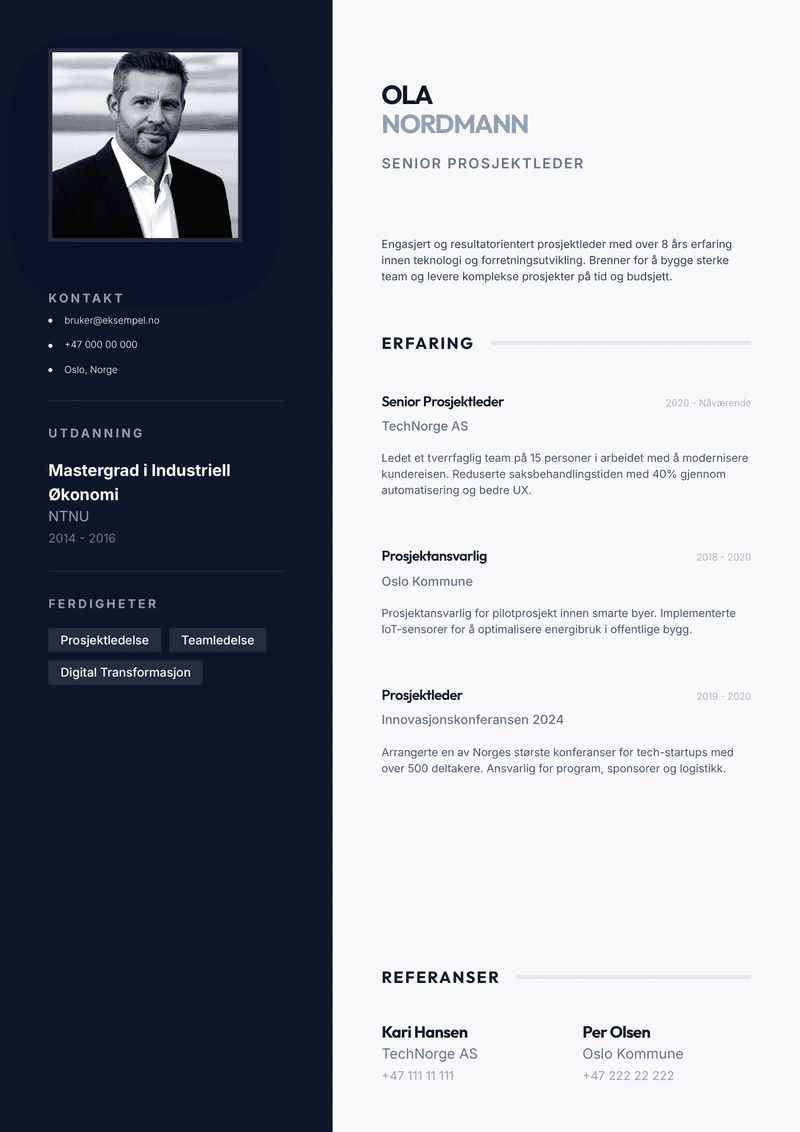 KONTAKT

• bruker@eksempel.no
• +47 000 00 000
• Oslo, Norge

UTDANNING

Mastergrad i Industriell Økonomi
NTNU
2014 - 2016

FERDIGHETER

Prosjektledelse
Teamledelse
Digital Transformasjon

OLA
NORDMANN

SENIOR PROSJEKTLEDER

Engasjert og resultatorientert prosjektleder med over 8 års erfaring innen teknologi og forretningsutvikling. Brenner for å bygge sterke team og levere komplekse prosjekter på tid og budsjett.

ERFARING

Senior Prosjektleder
2020 - Nåværende
TechNorge AS

Ledet et tverrfaglig team på 15 personer i arbeidet med å modernisere kundereisen. Reduserte saksbehandlingstiden med 40% gjennom automatisering og bedre UX.

Prosjektansvarlig
2018 - 2020
Oslo Kommune

Prosjektansvarlig for pilotprosjekt innen smarte byer. Implementerte IoT-sensorer for å optimalisere energibruk i offentlige bygg.

Prosjektleder
2019 - 2020
Innovasjonskonferansen 2024

Arrangerte en av Norges største konferanser for tech-startups med over 500 deltakere. Ansvarlig for program, sponsorer og logistikk.

REFERANSER

Kari Hansen
TechNorge AS
+47 111 11 111

Per Olsen
Oslo Kommune
+47 222 22 222